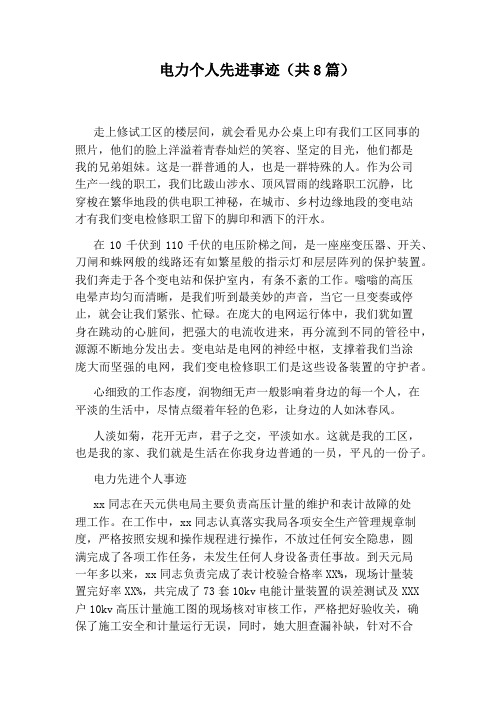 电力个人先进事迹（共8篇）

走上修试工区的楼层间，就会看见办公桌上印有我们工区同事的照片，他们的脸上洋溢着青春灿烂的笑容、坚定的目光，他们都是我的兄弟姐妹。这是一群普通的人，也是一群特殊的人。作为公司生产一线的职工，我们比跋山涉水、顶风冒雨的线路职工沉静，比穿梭在繁华地段的供电职工神秘，在城市、乡村边缘地段的变电站才有我们变电检修职工留下的脚印和洒下的汗水。

在 10 千伏到 110 千伏的电压阶梯之间，是一座座变压器、开关、刀闸和蛛网般的线路还有如繁星般的指示灯和层层阵列的保护装置。我们奔走于各个变电站和保护室内，有条不紊的工作。嗡嗡的高压电晕声均匀而清晰，是我们听到最美妙的声音，当它一旦变奏或停止，就会让我们紧张、忙碌。在庞大的电网运行体中，我们犹如置身在跳动的心脏间，把强大的电流收进来，再分流到不同的管径中，源源不断地分发出去。变电站是电网的神经中枢，支撑着我们当涂庞大而坚强的电网，我们变电检修职工们是这些设备装置的守护者。

心细致的工作态度，润物细无声一般影响着身边的每一个人，在平淡的生活中，尽情点缀着年轻的色彩，让身边的人如沐春风。

人淡如菊，花开无声，君子之交，平淡如水。这就是我的工区，也是我的家、我们就是生活在你我身边普通的一员，平凡的一份子。

电力先进个人事迹

xx 同志在天元供电局主要负责高压计量的维护和表计故障的处理工作。在工作中，xx 同志认真落实我局各项安全生产管理规章制度，严格按照安规和操作规程进行操作，不放过任何安全隐患，圆满完成了各项工作任务，未发生任何人身设备责任事故。到天元局一年多以来，xx 同志负责完成了表计校验合格率 XX%，现场计量装置完好率 XX%，共完成了 73 套 10kv 电能计量装置的误差测试及 XXX 户 10kv 高压计量施工图的现场核对审核工作，严格把好验收关，确保了施工安全和计量运行无误，同时，她大胆查漏补缺，针对不合